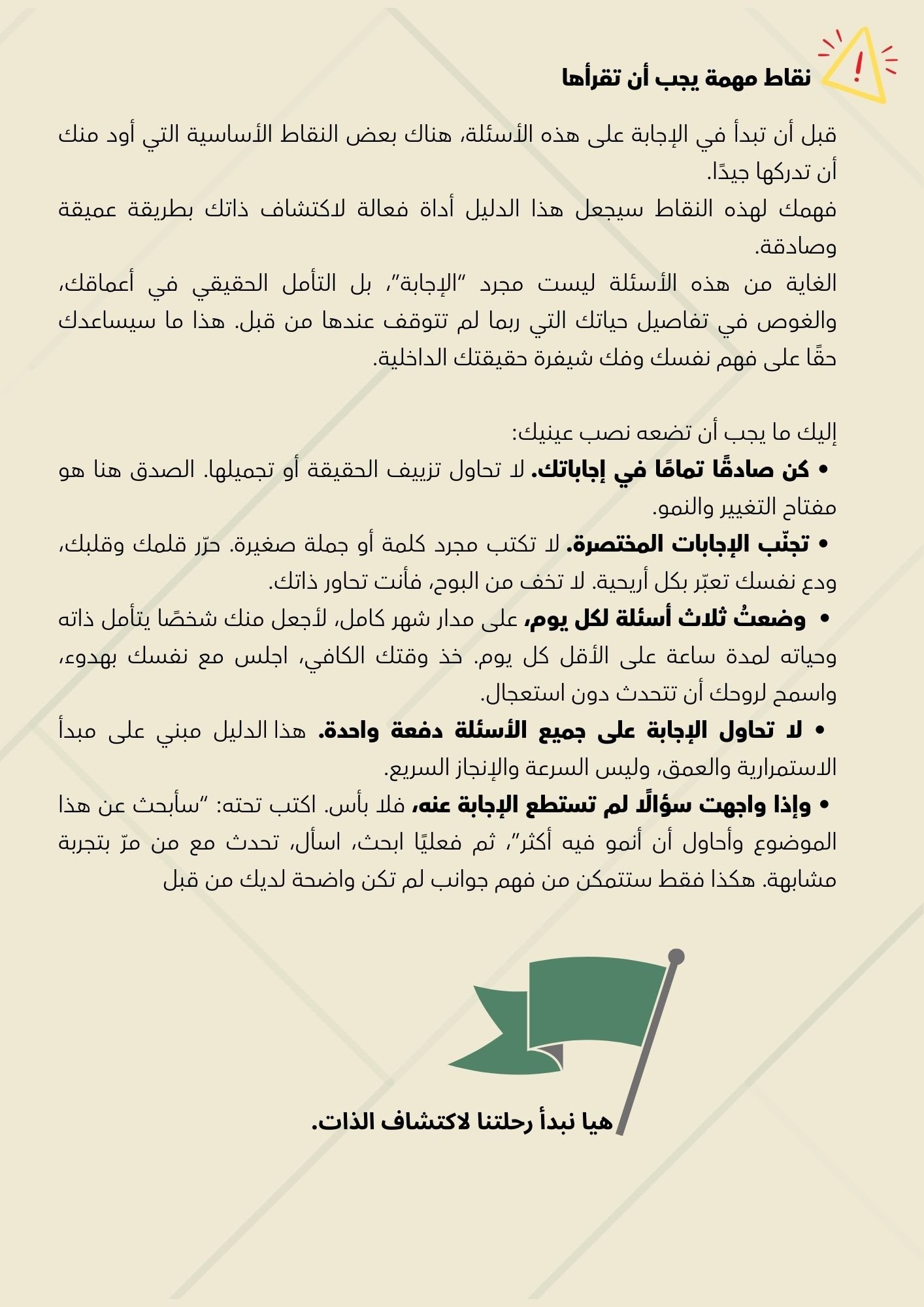 نقاط مهمة يجب أن تقرأها

قبل أن تبدأ في الإجابة على هذه الأسئلة، هناك بعض النقاط الأساسية التي أود منك أن تدركها جيدًا.
فهمك لهذه النقاط سيجعل هذا الدليل أداة فعالة لاكتشاف ذاتك بطريقة عميقة وصادقة.
الغاية من هذه الأسئلة ليست مجرد "الإجابة"، بل التأمل الحقيقي في أعماقك، والغوص في تفاصيل حياتك التي ربما لم تتوقف عندها من قبل. هذا ما سيساعدك حقًا على فهم نفسك وفك شيفرة حقيقتك الداخلية.

إليك ما يجب أن تضعه نصب عينيك:
• كن صادقًا تمامًا في إجاباتك. لا تحاول تزييف الحقيقة أو تجميلها. الصدق هنا هو مفتاح التغيير والنمو.
• تجنّب الإجابات المختصرة. لا تكتب مجرد كلمة أو جملة صغيرة. حرّر قلمك وقلبك، ودع نفسك تعبّر بكل أريحية. لا تخف من البوح، فأنت تحاور ذاتك.
• وضعتُ ثلاث أسئلة لكل يوم، على مدار شهر كامل، لأجعل منك شخصًا يتأمل ذاته وحياته لمدة ساعة على الأقل كل يوم. خذ وقتك الكافي، اجلس مع نفسك بهدوء، واسمح لروحك أن تتحدث دون استعجال.
• لا تحاول الإجابة على جميع الأسئلة دفعة واحدة. هذا الدليل مبني على مبدأ الاستمرارية والعمق، وليس السرعة والإنجاز السريع.
• وإذا واجهت سؤالًا لم تستطع الإجابة عنه، فلا بأس. اكتب تحته: "سأبحث عن هذا الموضوع وأحاول أن أنمو فيه أكثر"، ثم فعليًا ابحث، اسأل، تحدث مع من مرّ بتجربة مشابهة. هكذا فقط ستتمكن من فهم جوانب لم تكن واضحة لديك من قبل

هيا نبدأ رحلتنا لاكتشاف الذات.